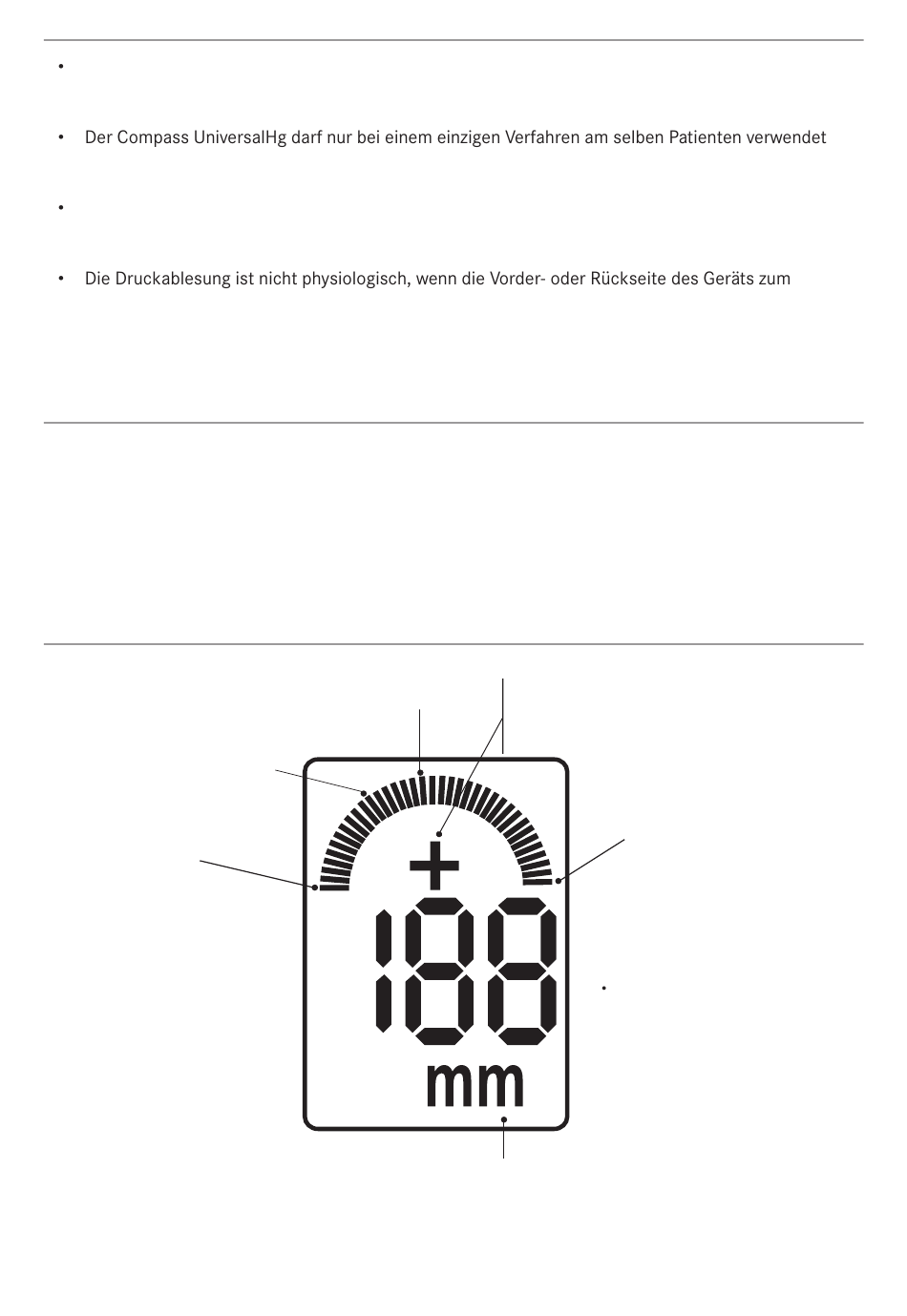 •

• Der Compass UniversalHg darf nur bei einem einzigen Verfahren am selben Patienten verwendet

•

• Die Druckablesung ist nicht physiologisch, wenn die Vorder- oder Rückseite des Geräts zum

+
188
mm